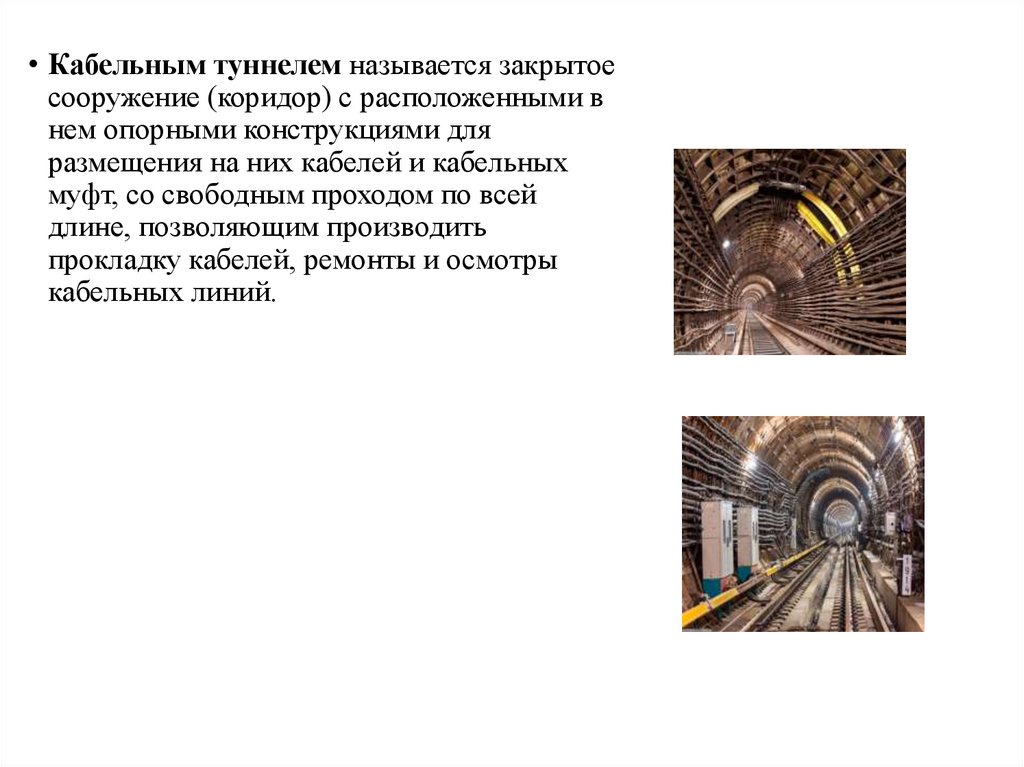 • Кабельным туннелем называется закрытое сооружение (коридор) с расположенными в нем опорными конструкциями для размещения на них кабелей и кабельных муфт, со свободным проходом по всей длине, позволяющим производить прокладку кабелей, ремонты и осмотры кабельных линий.